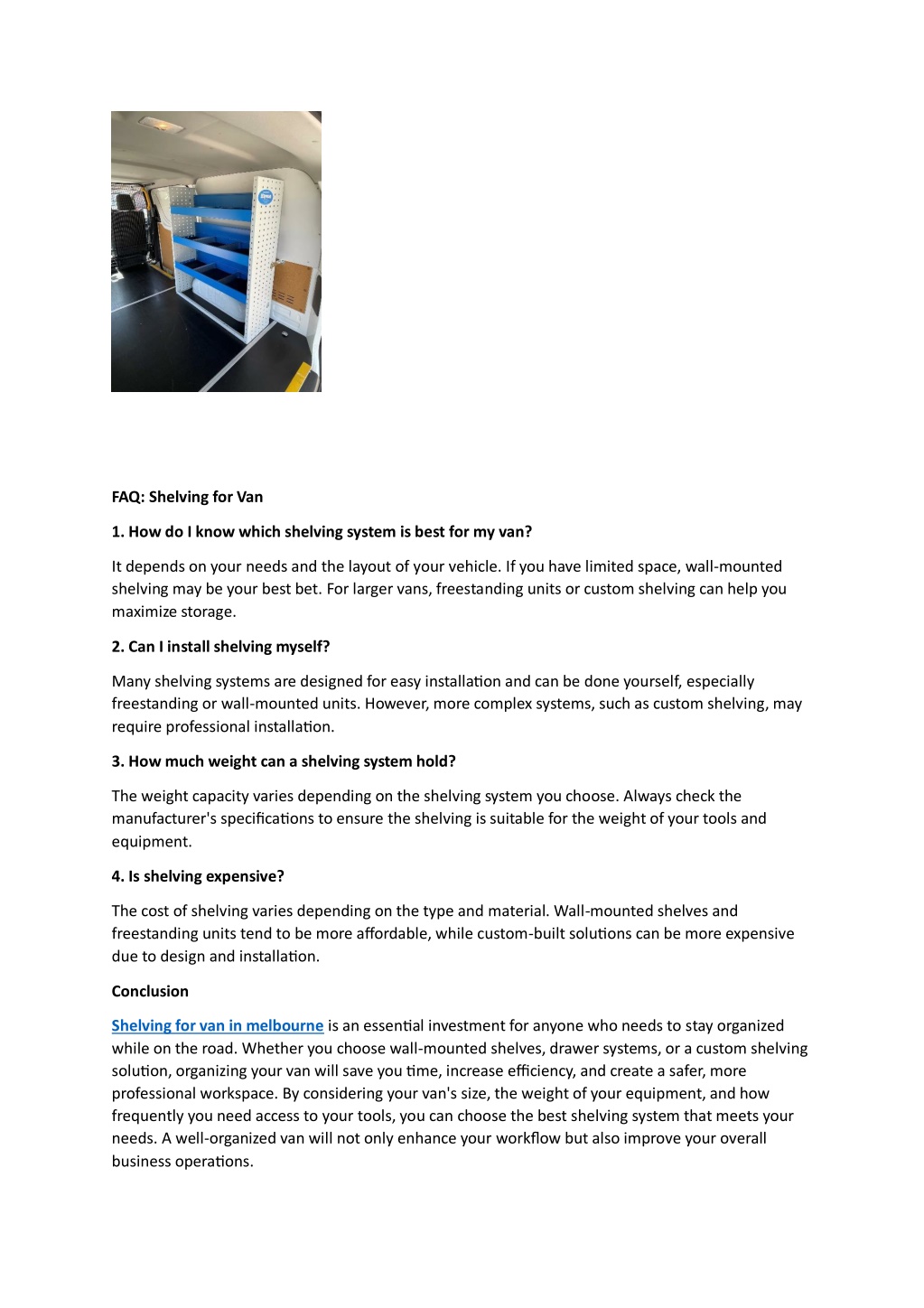 FAQ: Shelving for Van

1. How do I know which shelving system is best for my van?

It depends on your needs and the layout of your vehicle. If you have limited space, wall-mounted shelving may be your best bet. For larger vans, freestanding units or custom shelving can help you maximize storage.

2. Can I install shelving myself?

Many shelving systems are designed for easy installation and can be done yourself, especially freestanding or wall-mounted units. However, more complex systems, such as custom shelving, may require professional installation.

3. How much weight can a shelving system hold?

The weight capacity varies depending on the shelving system you choose. Always check the manufacturer's specifications to ensure the shelving is suitable for the weight of your tools and equipment.

4. Is shelving expensive?

The cost of shelving varies depending on the type and material. Wall-mounted shelves and freestanding units tend to be more affordable, while custom-built solutions can be more expensive due to design and installation.

Conclusion

Shelving for van in melbourne is an essential investment for anyone who needs to stay organized while on the road. Whether you choose wall-mounted shelves, drawer systems, or a custom shelving solution, organizing your van will save you time, increase efficiency, and create a safer, more professional workspace. By considering your van's size, the weight of your equipment, and how frequently you need access to your tools, you can choose the best shelving system that meets your needs. A well-organized van will not only enhance your workflow but also improve your overall business operations.